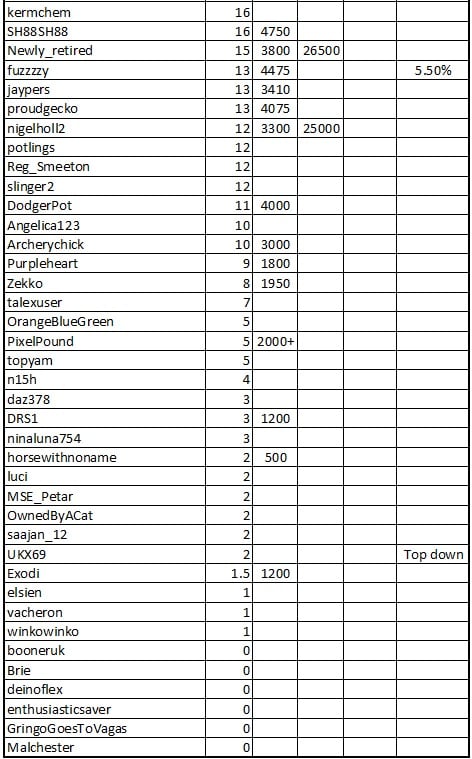 | | | | | | |
|---|---|---|---|---|---|
| kermchem | 16 | | | | |
| SH88SH88 | 16 | 4750 | | | |
| Newly_retired | 15 | 3800 | 26500 | | |
| fuzzzzy | 13 | 4475 | | | 5.50% |
| jaypers | 13 | 3410 | | | |
| proudgecko | 13 | 4075 | | | |
| nigelholl2 | 12 | 3300 | 25000 | | |
| potlings | 12 | | | | |
| Reg_Smeeton | 12 | | | | |
| slinger2 | 12 | | | | |
| DodgerPot | 11 | 4000 | | | |
| Angelica123 | 10 | | | | |
| Archerychick | 10 | 3000 | | | |
| Purpleheart | 9 | 1800 | | | |
| Zekko | 8 | 1950 | | | |
| talexuser | 7 | | | | |
| OrangeBlueGreen | 5 | | | | |
| PixelPound | 5 | 2000+ | | | |
| topyam | 5 | | | | |
| n15h | 4 | | | | |
| daz378 | 3 | | | | |
| DRS1 | 3 | 1200 | | | |
| ninaluna754 | 3 | | | | |
| horsewithnoname | 2 | 500 | | | |
| luci | 2 | | | | |
| MSE_Petar | 2 | | | | |
| OwnedByACat | 2 | | | | |
| saajan_12 | 2 | | | | |
| UKX69 | 2 | | | | Top down |
| Exodi | 1.5 | 1200 | | | |
| elsien | 1 | | | | |
| vacheron | 1 | | | | |
| winkowinko | 1 | | | | |
| booneruk | 0 | | | | |
| Brie | 0 | | | | |
| deinoflex | 0 | | | | |
| enthusiasticsaver | 0 | | | | |
| GringoGoesToVagas | 0 | | | | |
| Malchester | 0 | | | | |